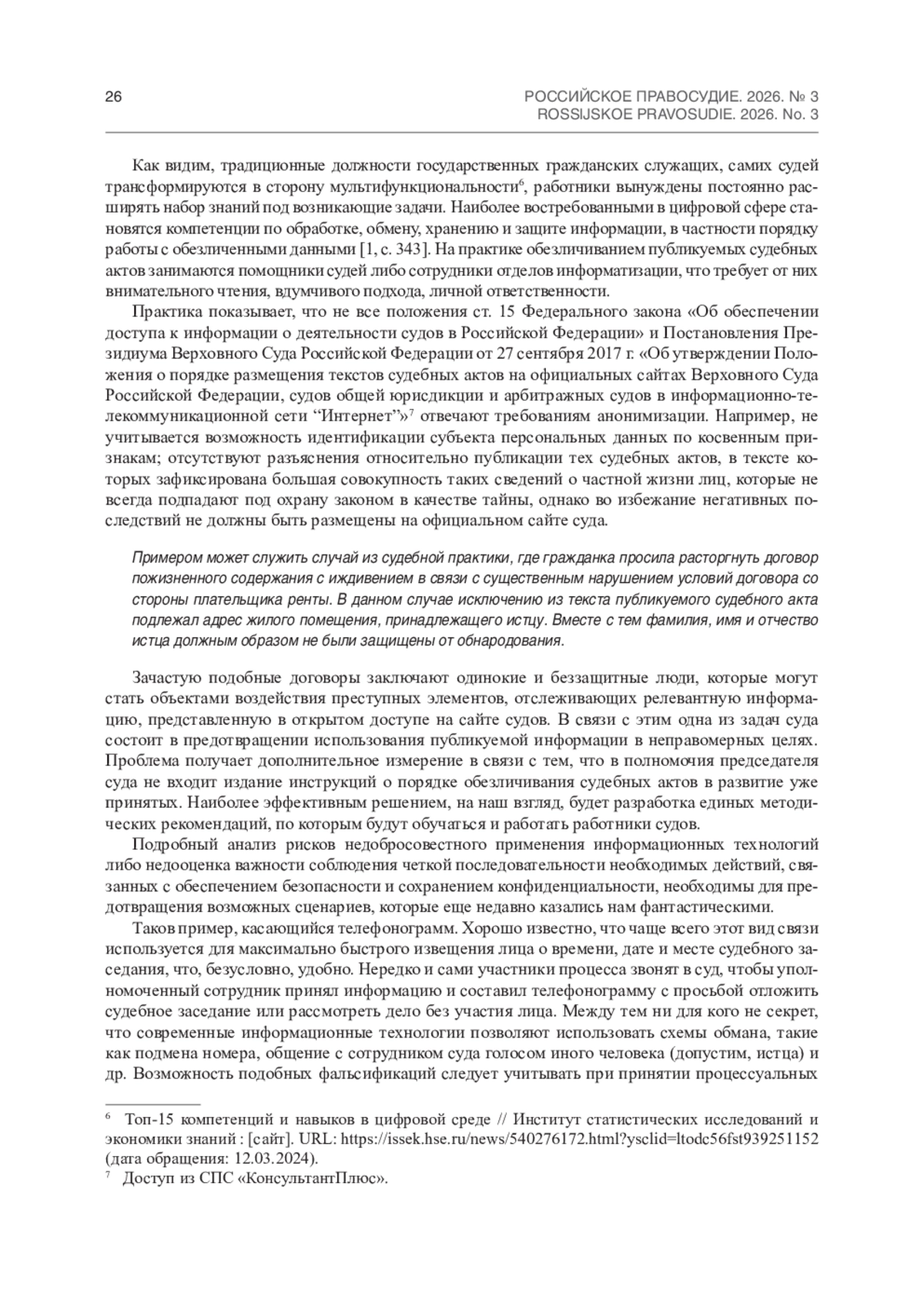 26

РОССИЙСКОЕ ПРАВОСУДИЕ. 2026. № 3
ROSSIJSKOE PRAVOSUDIE. 2026. No. 3

Как видим, традиционные должности государственных гражданских служащих, самих судей трансформируются в сторону мультифункциональности$^6$, работники вынуждены постоянно расширять набор знаний под возникающие задачи. Наиболее востребованными в цифровой сфере становятся компетенции по обработке, обмену, хранению и защите информации, в частности порядку работы с обезличенными данными [1, с. 343]. На практике обезличиванием публикуемых судебных актов занимаются помощники судей либо сотрудники отделов информатизации, что требует от них внимательного чтения, вдумчивого подхода, личной ответственности.

Практика показывает, что не все положения ст. 15 Федерального закона «Об обеспечении доступа к информации о деятельности судов в Российской Федерации» и Постановления Президиума Верховного Суда Российской Федерации от 27 сентября 2017 г. «Об утверждении Положения о порядке размещения текстов судебных актов на официальных сайтах Верховного Суда Российской Федерации, судов общей юрисдикции и арбитражных судов в информационно-телекоммуникационной сети “Интернет”»$^7$ отвечают требованиям анонимизации. Например, не учитывается возможность идентификации субъекта персональных данных по косвенным признакам; отсутствуют разъяснения относительно публикации тех судебных актов, в тексте которых зафиксирована большая совокупность таких сведений о частной жизни лиц, которые не всегда подпадают под охрану законом в качестве тайны, однако во избежание негативных последствий не должны быть размещены на официальном сайте суда.

Примером может служить случай из судебной практики, где гражданка просила расторгнуть договор пожизненного содержания с иждивением в связи с существенным нарушением условий договора со стороны плательщика ренты. В данном случае исключению из текста публикуемого судебного акта подлежал адрес жилого помещения, принадлежащего истцу. Вместе с тем фамилия, имя и отчество истца должным образом не были защищены от обнародования.

Зачастую подобные договоры заключают одинокие и беззащитные люди, которые могут стать объектами воздействия преступных элементов, отслеживающих релевантную информацию, представленную в открытом доступе на сайте судов. В связи с этим одна из задач суда состоит в предотвращении использования публикуемой информации в неправомерных целях. Проблема получает дополнительное измерение в связи с тем, что в полномочия председателя суда не входит издание инструкций о порядке обезличивания судебных актов в развитие уже принятых. Наиболее эффективным решением, на наш взгляд, будет разработка единых методических рекомендаций, по которым будут обучаться и работать работники судов.

Подробный анализ рисков недобросовестного применения информационных технологий либо недооценка важности соблюдения четкой последовательности необходимых действий, связанных с обеспечением безопасности и сохранением конфиденциальности, необходимы для предотвращения возможных сценариев, которые еще недавно казались нам фантастическими.

Таков пример, касающийся телефонограмм. Хорошо известно, что чаще всего этот вид связи используется для максимально быстрого извещения лица о времени, дате и месте судебного заседания, что, безусловно, удобно. Нередко и сами участники процесса звонят в суд, чтобы уполномоченный сотрудник принял информацию и составил телефонограмму с просьбой отложить судебное заседание или рассмотреть дело без участия лица. Между тем ни для кого не секрет, что современные информационные технологии позволяют использовать схемы обмана, такие как подмена номера, общение с сотрудником суда голосом иного человека (допустим, истца) и др. Возможность подобных фальсификаций следует учитывать при принятии процессуальных

$^6$ Топ-15 компетенций и навыков в цифровой среде // Институт статистических исследований и экономики знаний : [сайт]. URL: https://issek.hse.ru/news/540276172.html?ysclid=ltodc56fst939251152 (дата обращения: 12.03.2024).
$^7$ Доступ из СПС «КонсультантПлюс».